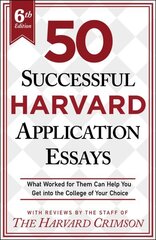 6th Edition

50

SUCCESSFUL

HARVARD

APPLICATION

ESSAYS

What Worked for Them Can Help You Get into the College of Your Choice

WITH REVIEWS BY THE STAFF OF

THE HARVARD CRIMSON